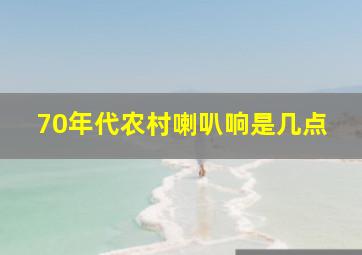 70年代农村喇叭响是几点